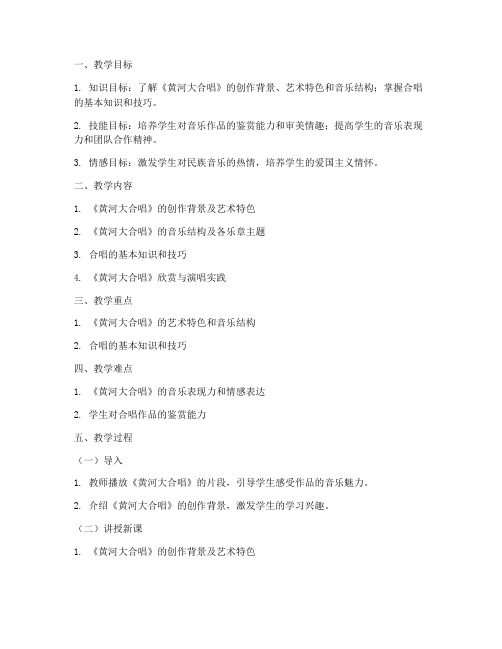 一、教学目标

1. 知识目标：了解《黄河大合唱》的创作背景、艺术特色和音乐结构；掌握合唱的基本知识和技巧。

2. 技能目标：培养学生对音乐作品的鉴赏能力和审美情趣；提高学生的音乐表现力和团队合作精神。

3. 情感目标：激发学生对民族音乐的热情，培养学生的爱国主义情怀。

二、教学内容

1. 《黄河大合唱》的创作背景及艺术特色

2. 《黄河大合唱》的音乐结构及各乐章主题

3. 合唱的基本知识和技巧

4. 《黄河大合唱》欣赏与演唱实践

三、教学重点

1. 《黄河大合唱》的艺术特色和音乐结构

2. 合唱的基本知识和技巧

四、教学难点

1. 《黄河大合唱》的音乐表现力和情感表达

2. 学生对合唱作品的鉴赏能力

五、教学过程

（一）导入

1. 教师播放《黄河大合唱》的片段，引导学生感受作品的音乐魅力。

2. 介绍《黄河大合唱》的创作背景，激发学生的学习兴趣。

（二）讲授新课

1. 《黄河大合唱》的创作背景及艺术特色